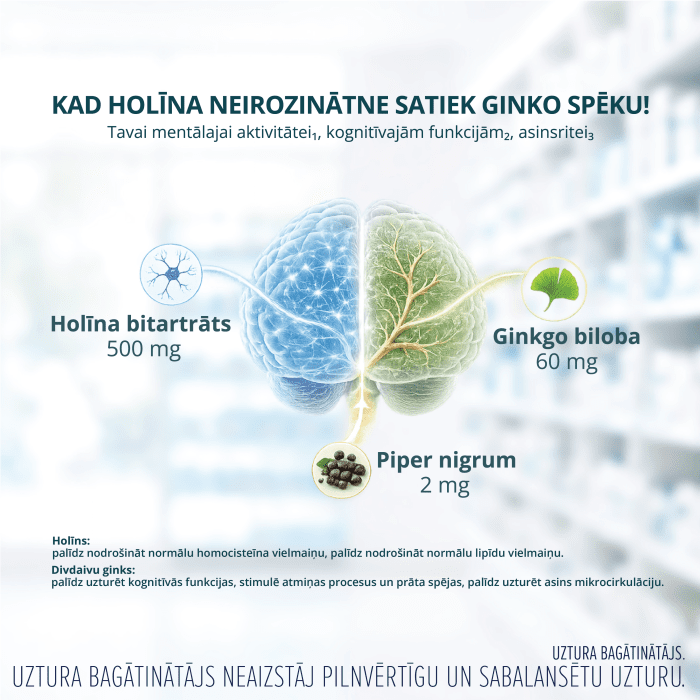 KAD HOLĪNA NEIROZINĀTNE SATIEK GINKO SPĒKU!
Tavai mentālajai aktivitātei₁, kognitīvajām funkcijām₂, asinsritei₃

Holīna bitartrāts
500 mg

Ginkgo biloba
60 mg

Piper nigrum
2 mg

Holīns:
palīdz nodrošināt normālu homocisteīna vielmaiņu, palīdz nodrošināt normālu lipīdu vielmaiņu.
Divdaivu ginks:
palīdz uzturēt kognitīvās funkcijas, stimulē atmiņas procesus un prāta spējas, palīdz uzturēt asins mikrocirkulāciju.

UZTURA BAGĀTINĀTĀJS.
UZTURA BAGĀTINĀTĀJS NEAIZSTĀJ PILNVĒRTĪGU UN SABALANSĒTU UZTURU.